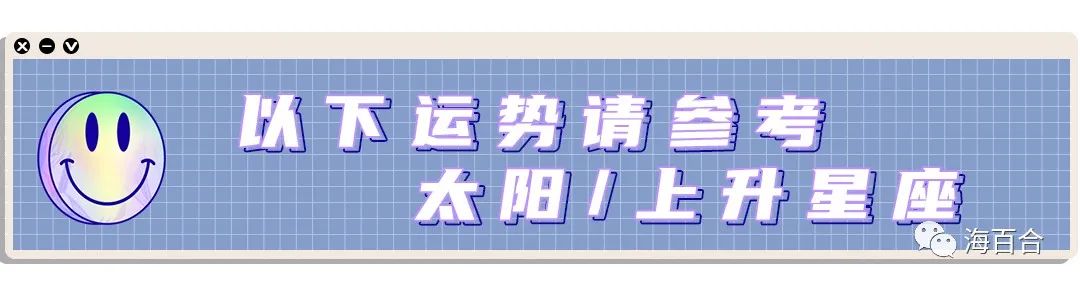 以下运势请参考
太阳/上升星座

海百合